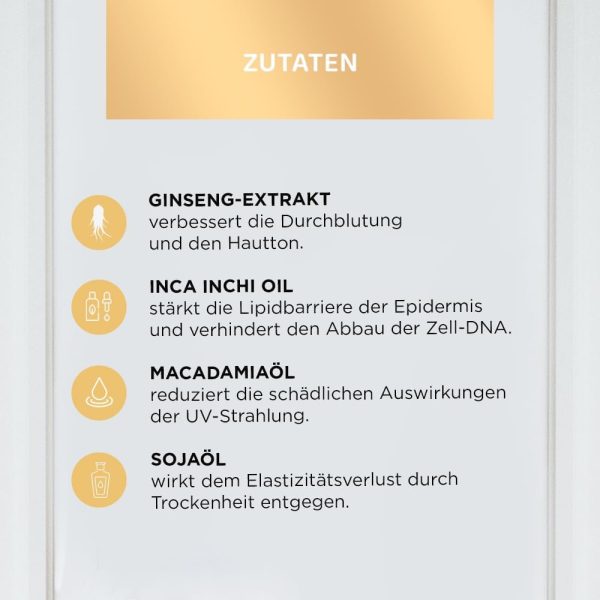 ZUTATEN

GINSENG-EXTRAKT
verbessert die Durchblutung und den Hautton.

INCA INCHI OIL
stärkt die Lipidbarriere der Epidermis und verhindert den Abbau der Zell-DNA.

MACADAMIAÖL
reduziert die schädlichen Auswirkungen der UV-Strahlung.

SOJAÖL
wirkt dem Elastizitätsverlust durch Trockenheit entgegen.